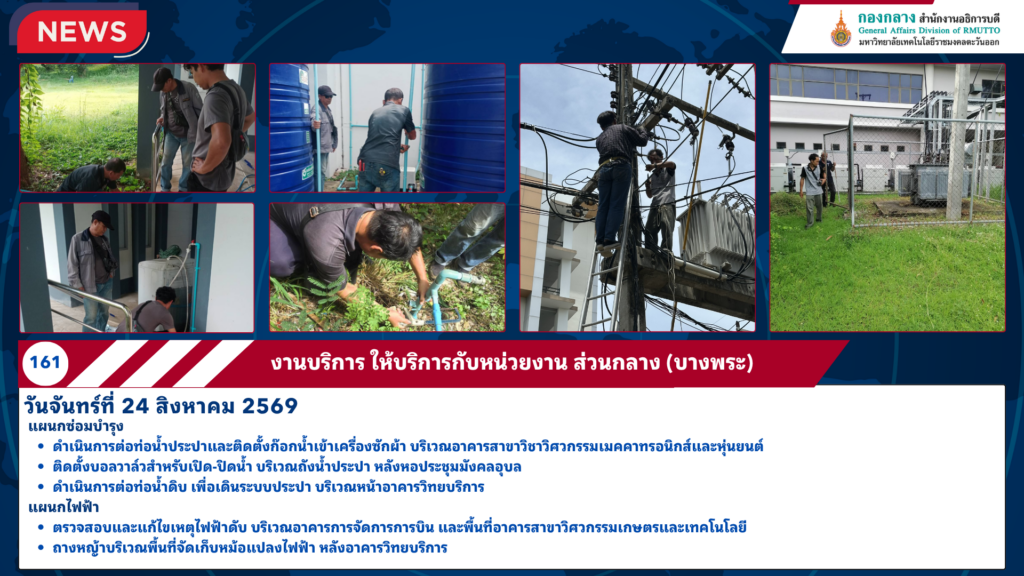 NEWS

กองกลาง สำนักงานอธิการบดี
General Affairs Division of RMUTTO
มหาวิทยาลัยเทคโนโลยีราชมงคลตะวันออก

161

งานบริการ ให้บริการกับหน่วยงาน ส่วนกลาง (บางพระ)

วันจันทร์ที่ 24 สิงหาคม 2569

แผนกซ่อมบำรุง

• ดำเนินการต่อท่อน้ำประปาและติดตั้งก๊อกน้ำเข้าเครื่องซักผ้า บริเวณอาคารสาขาวิชาวิศวกรรมเมคคาทรอนิกส์และหุ่นยนต์
• ติดตั้งบอลวาล์วสำหรับเปิด-ปิดน้ำ บริเวณถังน้ำประปา หลังหอประชุมมังคลอุบล
• ดำเนินการต่อท่อน้ำดิบ เพื่อเดินระบบประปา บริเวณหน้าอาคารวิทยบริการ

แผนกไฟฟ้า

• ตรวจสอบและแก้ไขเหตุไฟฟ้าดับ บริเวณอาคารการจัดการการบิน และพื้นที่อาคารสาขาวิศวกรรมเกษตรและเทคโนโลยี
• ถางหญ้าบริเวณพื้นที่จัดเก็บหม้อแปลงไฟฟ้า หลังอาคารวิทยบริการ